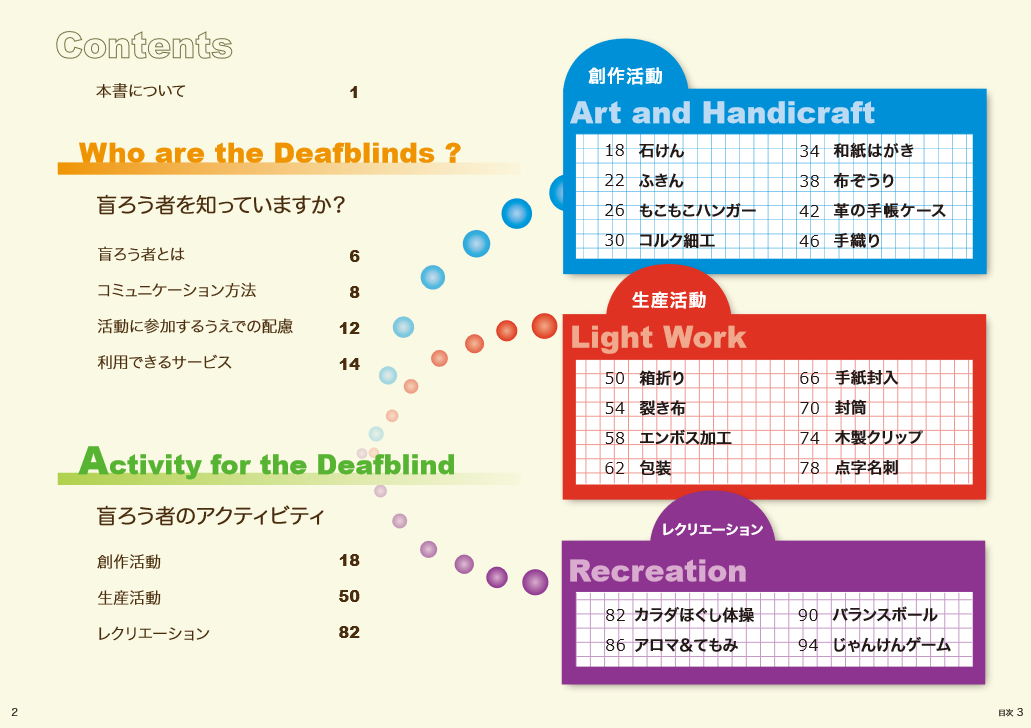 Contents

本書について 1

Who are the Deafblinds ?

盲ろう者を知っていますか?

盲ろう者とは 6

コミュニケーション方法 8

活動に参加するうえでの配慮 12

利用できるサービス 14

Activity for the Deafblind

盲ろう者のアクティビティ

創作活動 18

生産活動 50

レクリエーション 82

創作活動

Art and Handicraft

18 石けん
22 ふきん
26 もこもこハンガー
30 コルク細工
34 和紙はがき
38 布ぞうり
42 革の手帳ケース
46 手織り

生産活動

Light Work

50 箱折り
54 裂き布
58 エンボス加工
62 包装
66 手紙封入
70 封筒
74 木製クリップ
78 点字名刺

レクリエーション

Recreation

82 カラダほぐし体操
86 アロマ&てもみ
90 バランスボール
94 じゃんけんゲーム

2

目次 3